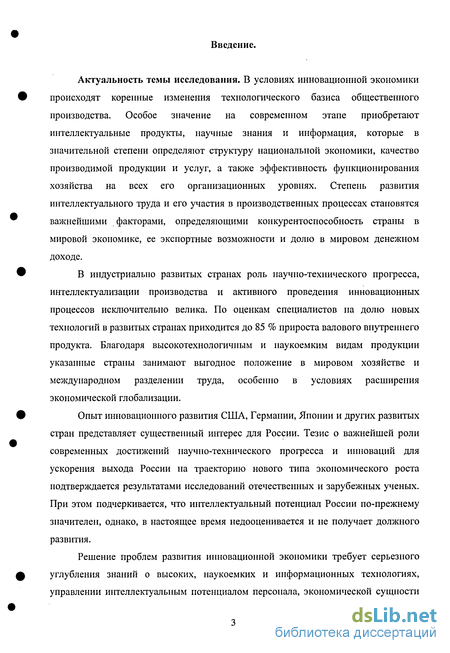 Введение.

Актуальность темы исследования. В условиях инновационной экономики происходят коренные изменения технологического базиса общественного производства. Особое значение на современном этапе приобретают интеллектуальные продукты, научные знания и информация, которые в значительной степени определяют структуру национальной экономики, качество производимой продукции и услуг, а также эффективность функционирования хозяйства на всех его организационных уровнях. Степень развития интеллектуального труда и его участия в производственных процессах становятся важнейшими факторами, определяющими конкурентоспособность страны в мировой экономике, ее экспортные возможности и долю в мировом денежном доходе.

В индустриально развитых странах роль научно-технического прогресса, интеллектуализации производства и активного проведения инновационных процессов исключительно велика. По оценкам специалистов на долю новых технологий в развитых странах приходится до 85 % прироста валового внутреннего продукта. Благодаря высокотехнологичным и наукоемким видам продукции указанные страны занимают выгодное положение в мировом хозяйстве и международном разделении труда, особенно в условиях расширения экономической глобализации.

Опыт инновационного развития США, Германии, Японии и других развитых стран представляет существенный интерес для России. Тезис о важнейшей роли современных достижений научно-технического прогресса и инноваций для ускорения выхода России на траекторию нового типа экономического роста подтверждается результатами исследований отечественных и зарубежных ученых. При этом подчеркивается, что интеллектуальный потенциал России по-прежнему значителен, однако, в настоящее время недооценивается и не получает должного развития.

Решение проблем развития инновационной экономики требует серьезного углубления знаний о высоких, наукоемких и информационных технологиях, управлении интеллектуальным потенциалом персонала, экономической сущности

3

dsLib.net
библиотека диссертаций